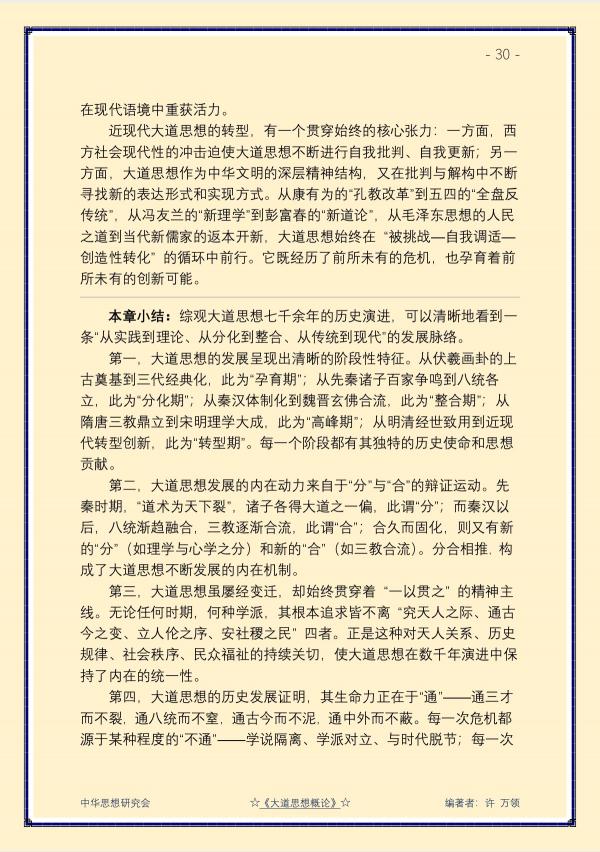 - 30 -

在现代语境中重获活力。

近现代大道思想的转型，有一个贯穿始终的核心张力：一方面，西方社会现代性的冲击迫使大道思想不断进行自我批判、自我更新；另一方面，大道思想作为中华文明的深层精神结构，又在批判与解构中不断寻找新的表达形式和实现方式。从康有为的“孔教改革”到五四的“全盘反传统”，从冯友兰的“新理学”到彭富春的“新道论”，从毛泽东思想的人民之道到当代新儒家的返本开新，大道思想始终在“被挑战—自我调适—创造性转化”的循环中前行。它既经历了前所未有的危机，也孕育着前所未有的创新可能。

本章小结：综观大道思想七千余年的历史演进，可以清晰地看到一条“从实践到理论、从分化到整合、从传统到现代”的发展脉络。

第一，大道思想的发展呈现出清晰的阶段性特征。从伏羲画卦的上古奠基到三代经典化，此为“孕育期”；从先秦诸子百家争鸣到八统各立，此为“分化期”；从秦汉体制化到魏晋玄佛合流，此为“整合期”；从隋唐三教鼎立到宋明理学大成，此为“高峰期”；从明清经世致用到近现代转型创新，此为“转型期”。每一个阶段都有其独特的历史使命和思想贡献。

第二，大道思想发展的内在动力来自于“分”与“合”的辩证运动。先秦时期，“道术为天下裂”，诸子各得大道之一偏，此谓“分”；而秦汉以后，八统渐趋融合，三教逐渐合流，此谓“合”；合久而固化，则又有新的“分”（如理学与心学之分）和新的“合”（如三教合流）。分合相推，构成了大道思想不断发展的内在机制。

第三，大道思想虽屡经变迁，却始终贯穿着“一以贯之”的精神主线。无论任何时期，何种学派，其根本追求皆不离“究天人之际、通古今之变、立人伦之序、安社稷之民”四者。正是这种对天人关系、历史规律、社会秩序、民众福祉的持续关切，使大道思想在数千年演进中保持了内在的统一性。

第四，大道思想的历史发展证明，其生命力正在于“通”——通三才而不裂，通八统而不窒，通古今而不泥，通中外而不蔽。每一次危机都源于某种程度的“不通”——学说隔离、学派对立、与时代脱节；每一次

中华思想研究会 ☆《大道思想概论》☆ 编著者：许 万领